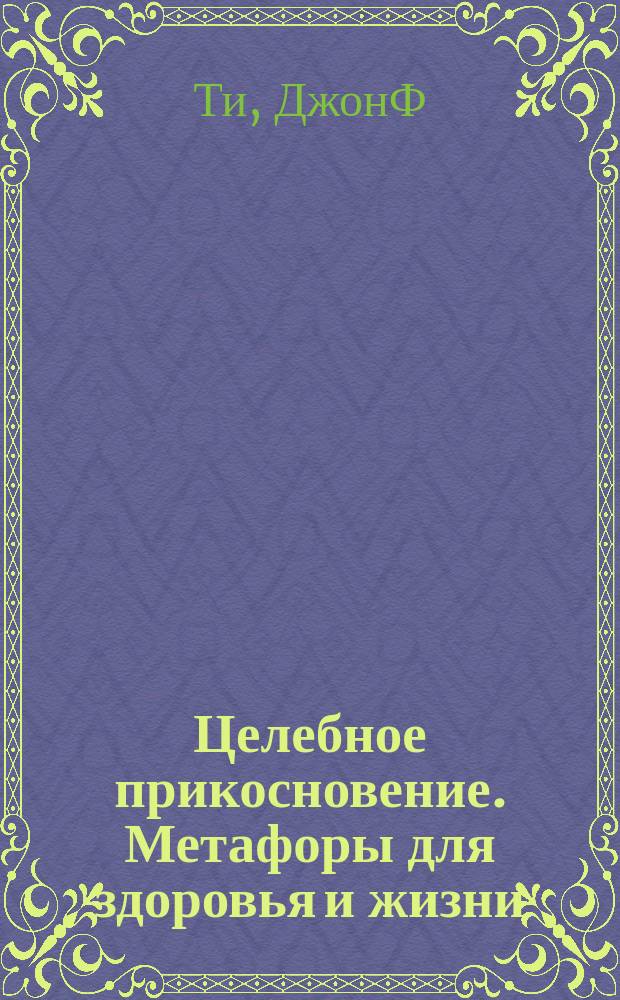 Ти, ДжонФ

Целебное прикосновение. Метафоры для здоровья и жизни